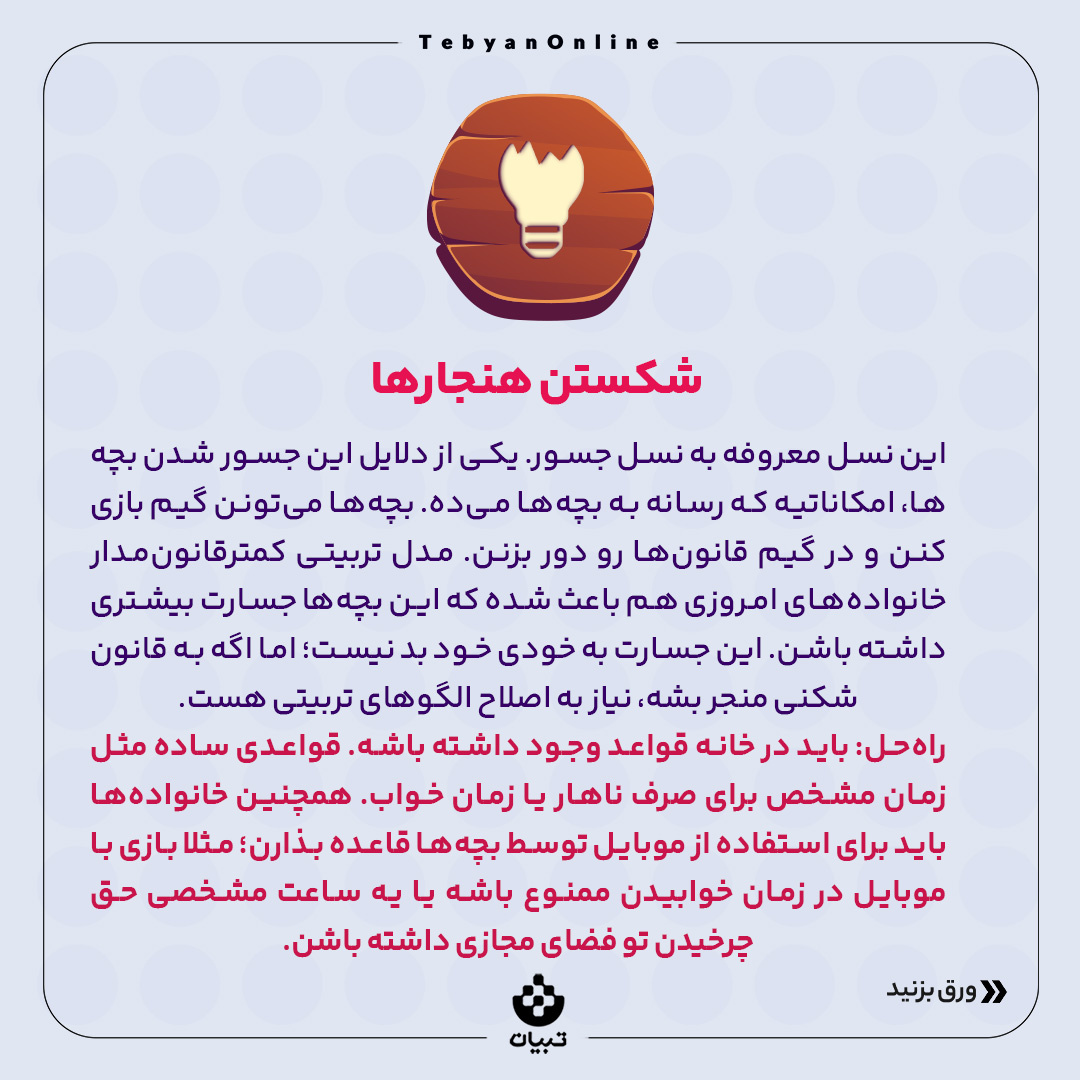 TebyanOnline

شکستن هنجارها

این نسل معروفه به نسل جسور. یکی از دلایل این جسور شدن بچه ها، امکاناتیه که رسانه به بچه‌ها می‌ده. بچه‌ها می‌تونن گیم بازی کنن و در گیم قانون‌ها رو دور بزنن. مدل تربیتی کمترقانون‌مدار خانواده‌های امروزی هم باعث شده که این بچه‌ها جسارت بیشتری داشته باشن. این جسارت به خودی خود بد نیست؛ اما اگه به قانون شکنی منجر بشه، نیاز به اصلاح الگوهای تربیتی هست.

راه‌حل: باید در خانه قواعد وجود داشته باشه. قواعدی ساده مثل زمان مشخص برای صرف ناهار یا زمان خواب. همچنین خانواده‌ها باید برای استفاده از موبایل توسط بچه‌ها قاعده بذارن؛ مثلا بازی با موبایل در زمان خوابیدن ممنوع باشه یا یه ساعت مشخصی حق چرخیدن تو فضای مجازی داشته باشن.

ورق بزنید

تبیان